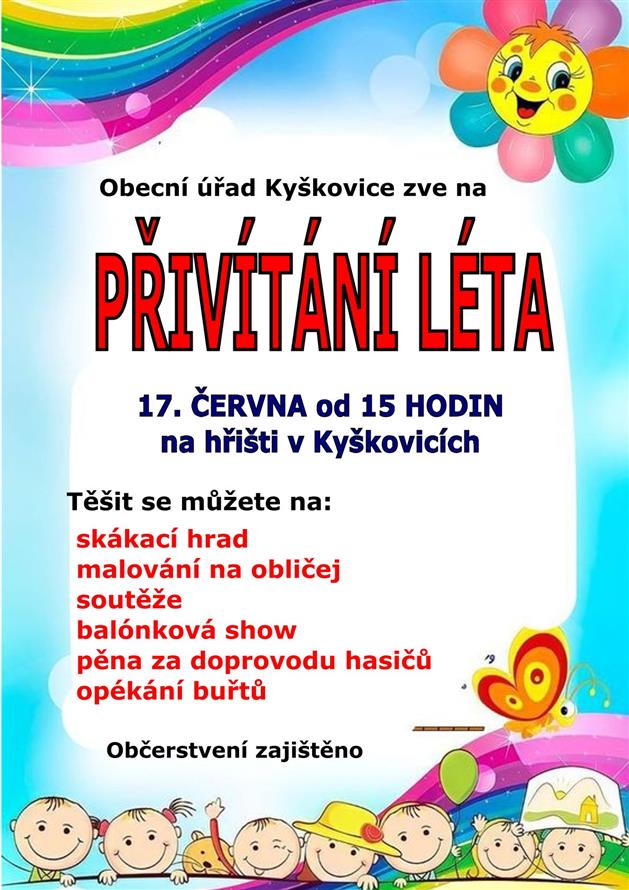 Obecní úřad Kyškovice zve na

PŘIVÍTÁNÍ LÉTA

17. ČERVNA od 15 HODIN
na hřišti v Kyškovicích

Těšit se můžete na:
skákací hrad
malování na obličej
soutěže
balónková show
pěna za doprovodu hasičů
opékání buřtů

Občerstvení zajištěno